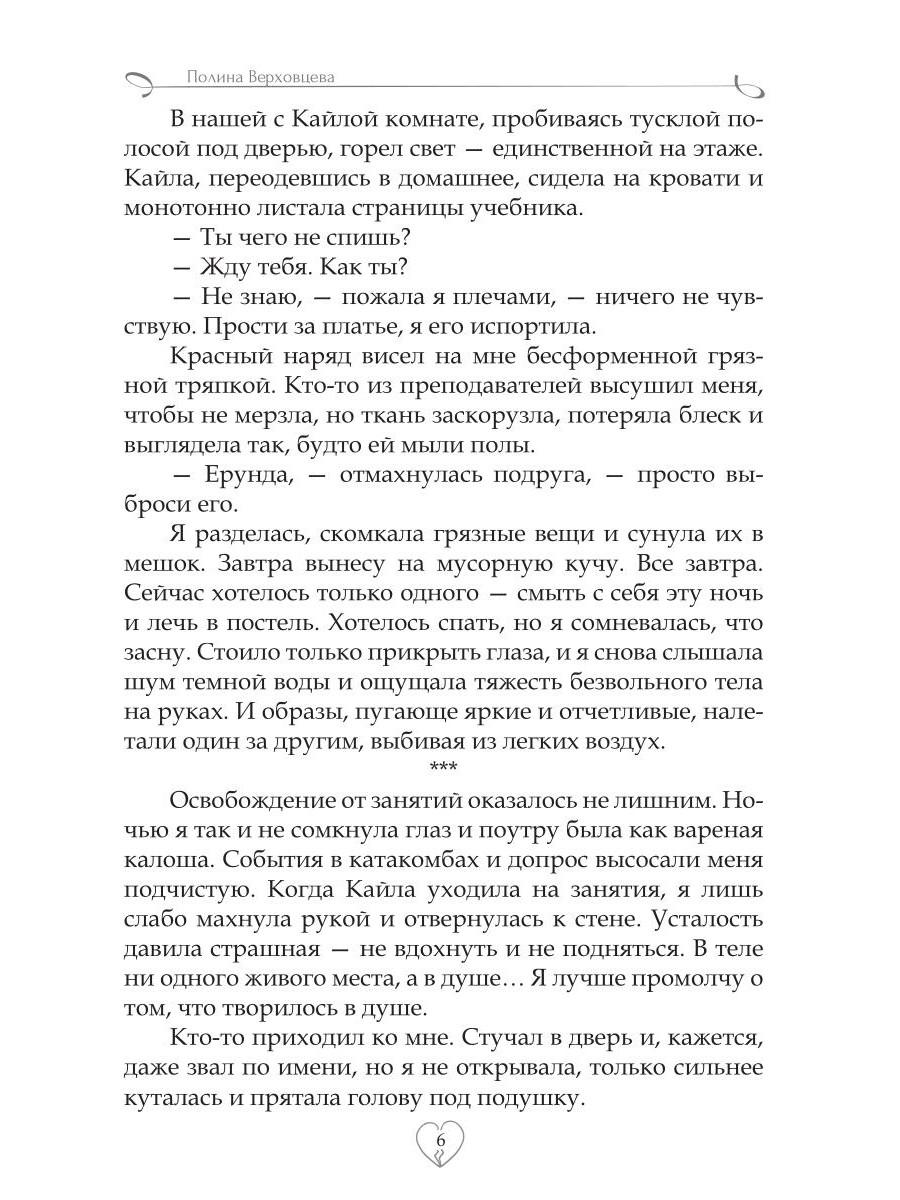 Полина Верховцева

В нашей с Кайлой комнате, пробиваясь тусклой полосой под дверью, горел свет — единственной на этаже. Кайла, переодевшись в домашнее, сидела на кровати и монотонно листала страницы учебника.

— Ты чего не спишь?

— Жду тебя. Как ты?

— Не знаю, — пожала я плечами, — ничего не чувствую. Прости за платье, я его испортила.

Красный наряд висел на мне бесформенной грязной тряпкой. Кто-то из преподавателей высушил меня, чтобы не мерзла, но ткань заскорузла, потеряла блеск и выглядела так, будто ей мыли полы.

— Ерунда, — отмахнулась подруга, — просто выброси его.

Я разделась, скомкала грязные вещи и сунула их в мешок. Завтра вынесу на мусорную кучу. Все завтра. Сейчас хотелось только одного — смыть с себя эту ночь и лечь в постель. Хотелось спать, но я сомневалась, что засну. Стоило только прикрыть глаза, и я снова слышала шум темной воды и ощущала тяжесть безвольного тела на руках. И образы, пугающе яркие и отчетливые, налетали один за другим, выбивая из легких воздух.

***

Освобождение от занятий оказалось не лишним. Ночью я так и не сомкнула глаз и поутру была как вареная калоша. События в катакомбах и допрос высосали меня подчистую. Когда Кайла уходила на занятия, я лишь слабо махнула рукой и отвернулась к стене. Усталость давила страшная — не вдохнуть и не подняться. В теле ни одного живого места, а в душе… Я лучше промолчу о том, что творилось в душе.

Кто-то приходил ко мне. Стучал в дверь и, кажется, даже звал по имени, но я не открывала, только сильнее куталась и прятала голову под подушку.

6